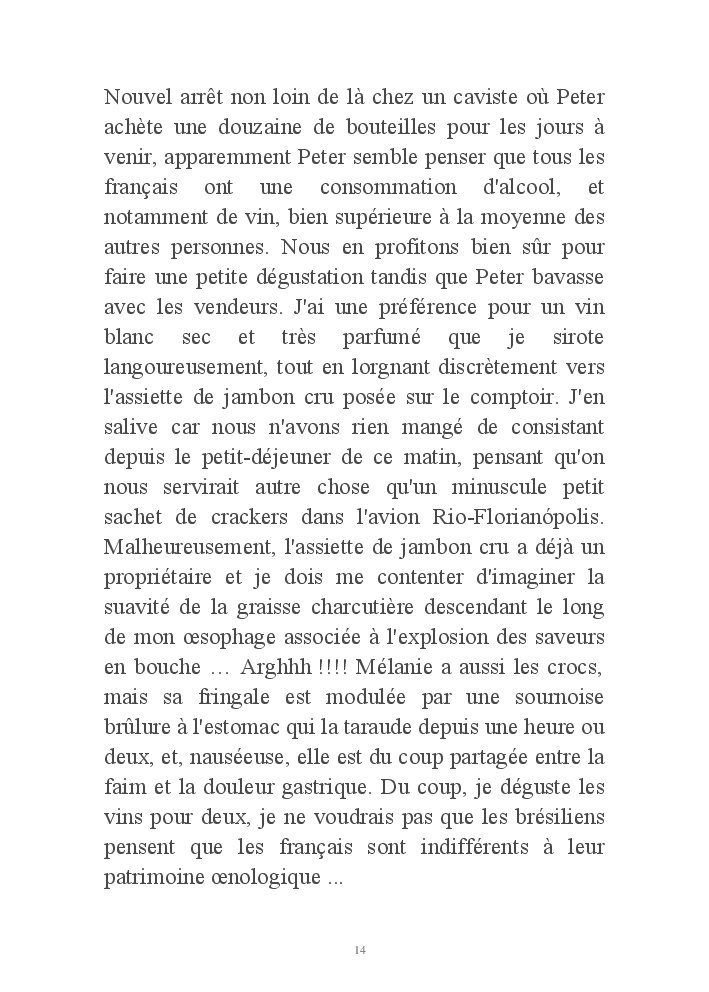 Nouvel arrêt non loin de là chez un caviste où Peter achète une douzaine de bouteilles pour les jours à venir, apparemment Peter semble penser que tous les français ont une consommation d'alcool, et notamment de vin, bien supérieure à la moyenne des autres personnes. Nous en profitons bien sûr pour faire une petite dégustation tandis que Peter bavasse avec les vendeurs. J'ai une préférence pour un vin blanc sec et très parfumé que je sirote langoureusement, tout en lorgnant discrètement vers l'assiette de jambon cru posée sur le comptoir. J'en salive car nous n'avons rien mangé de consistant depuis le petit-déjeuner de ce matin, pensant qu'on nous servirait autre chose qu'un minuscule petit sachet de crackers dans l'avion Rio-Florianópolis. Malheureusement, l'assiette de jambon cru a déjà un propriétaire et je dois me contenter d'imaginer la suavité de la graisse charcutière descendant le long de mon œsophage associée à l'explosion des saveurs en bouche … Arghhh !!!! Mélanie a aussi les crocs, mais sa fringale est modulée par une sournoise brûlure à l'estomac qui la taraude depuis une heure ou deux, et, nauséeuse, elle est du coup partagée entre la faim et la douleur gastrique. Du coup, je déguste les vins pour deux, je ne voudrais pas que les brésiliens pensent que les français sont indifférents à leur patrimoine œnologique ...

14